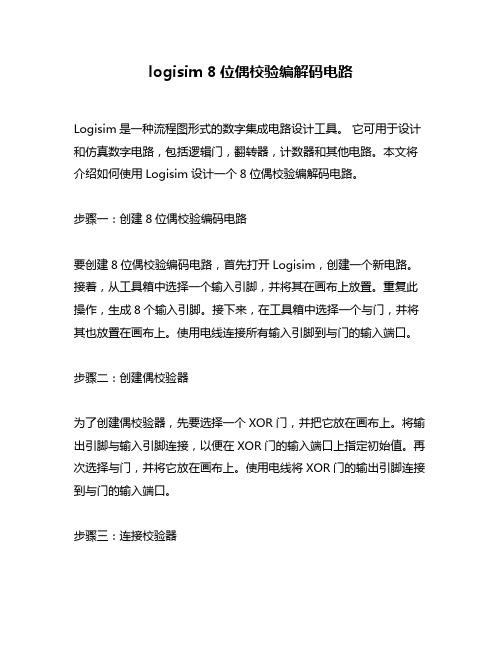 logisim 8 位偶校验编解码电路

Logisim 是一种流程图形式的数字集成电路设计工具。 它可用于设计和仿真数字电路，包括逻辑门，翻转器，计数器和其他电路。本文将介绍如何使用 Logisim 设计一个 8 位偶校验编解码电路。

步骤一：创建 8 位偶校验编码电路

要创建 8 位偶校验编码电路，首先打开 Logisim，创建一个新电路。接着，从工具箱中选择一个输入引脚，并将其在画布上放置。重复此操作，生成 8 个输入引脚。接下来，在工具箱中选择一个与门，并将其也放置在画布上。使用电线连接所有输入引脚到与门的输入端口。

步骤二：创建偶校验器

为了创建偶校验器，先要选择一个 XOR 门，并把它放在画布上。将输出引脚与输入引脚连接，以便在 XOR 门的输入端口上指定初始值。再次选择与门，并将它放在画布上。使用电线将 XOR 门的输出引脚连接到与门的输入端口。

步骤三：连接校验器